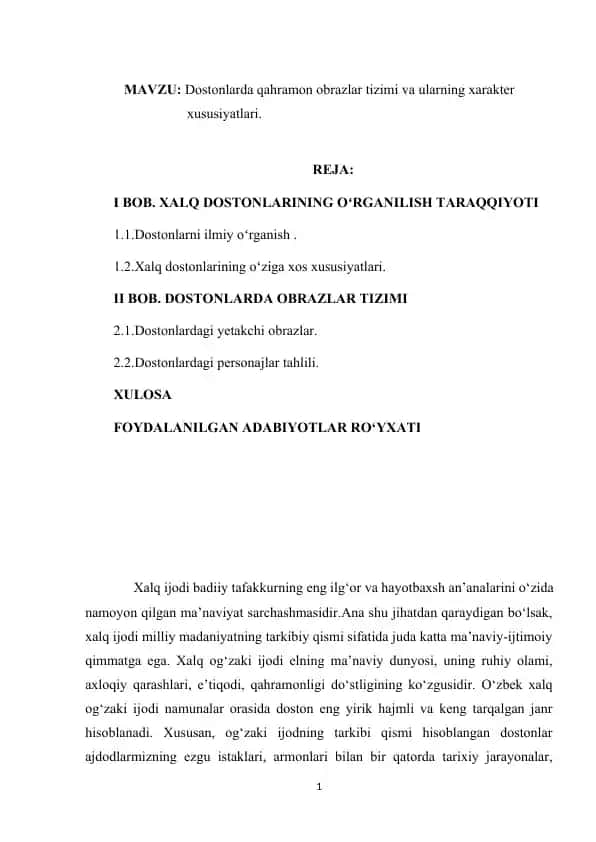 MAVZU: Dostonlarda qahramon obrazlar tizimi va ularning xarakter xususiyatlari.

REJA:

I BOB. XALQ DOSTONLARINING O‘RGANILISH TARAQQIYOTI

1.1.Dostonlarni ilmiy o‘rganish .

1.2.Xalq dostonlarining o‘ziga xos xususiyatlari.

II BOB. DOSTONLARDA OBRAZLAR TIZIMI

2.1.Dostonlardagi yetakchi obrazlar.

2.2.Dostonlardagi personajlar tahlili.

XULOSA

FOYDALANILGAN ADABIYOTLAR RO‘YXATI

Xalq ijodi badiiy tafakkurning eng ilg‘or va hayotbaxsh an’analarini o‘zida namoyon qilgan ma’naviyat sarchashmasidir.Ana shu jihatdan qaraydigan bo‘lsak, xalq ijodi milliy madaniyatning tarkibiy qismi sifatida juda katta ma’naviy-ijtimoiy qimmatga ega. Xalq og‘zaki ijodi elning ma’naviy dunyosi, uning ruhiy olami, axloqiy qarashlari, e’tiqodi, qahramonligi do‘stligining ko‘zgusidir. O‘zbek xalq og‘zaki ijodi namunalar orasida doston eng yirik hajmli va keng tarqalgan janr hisoblanadi. Xususan, og‘zaki ijodning tarkibi qismi hisoblangan dostonlar ajdodlarmizning ezgu istaklari, armonlari bilan bir qatorda tarixiy jarayonalar,

1